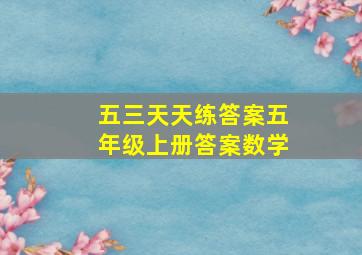 五三天天练答案五年级上册答案数学